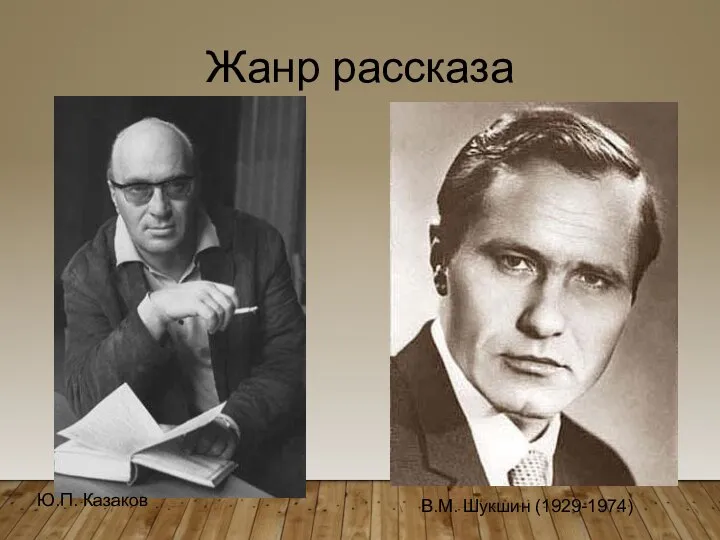 Жанр рассказа

Ю.П. Казаков

В.М. Шукшин (1929-1974)